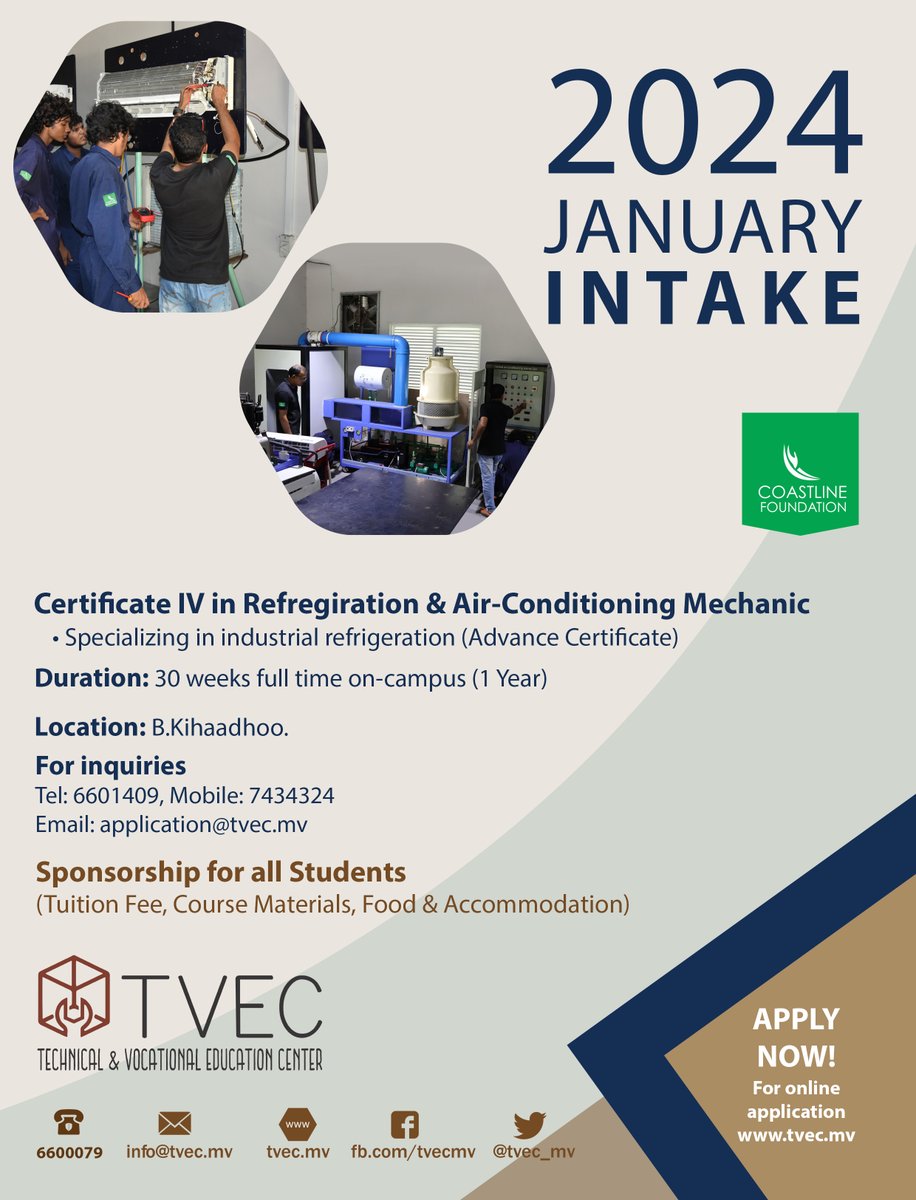 2024
JANUARY
INTAKE

COASTLINE
FOUNDATION

Certificate IV in Refregiration & Air-Conditioning Mechanic
• Specializing in industrial refrigeration (Advance Certificate)

Duration: 30 weeks full time on-campus (1 Year)

Location: B.Kihaadhoo.

For inquiries
Tel: 6601409, Mobile: 7434324
Email: application@tvec.mv

Sponsorship for all Students
(Tuition Fee, Course Materials, Food & Accommodation)

TVEC
TECHNICAL & VOCATIONAL EDUCATION CENTER

APPLY NOW!
For online application
www.tvec.mv

6600079 info@tvec.mv www tvec.mv fb.com/tvecmv @tvec_mv